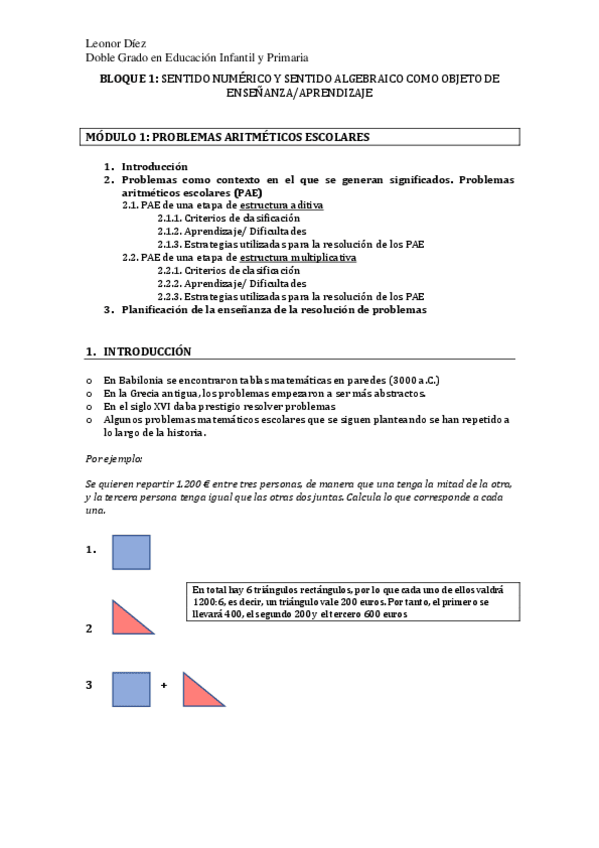 Leonor Díez
Doble Grado en Educación Infantil y Primaria

BLOQUE 1: SENTIDO NUMÉRICO Y SENTIDO ALGEBRAICO COMO OBJETO DE ENSEÑANZA/APRENDIZAJE

MÓDULO 1: PROBLEMAS ARITMÉTICOS ESCOLARES

1. Introducción
2. Problemas como contexto en el que se generan significados. Problemas aritméticos escolares (PAE)
2.1. PAE de una etapa de estructura aditiva
2.1.1. Criterios de clasificación
2.1.2. Aprendizaje/ Dificultades
2.1.3. Estrategias utilizadas para la resolución de los PAE
2.2. PAE de una etapa de estructura multiplicativa
2.2.1. Criterios de clasificación
2.2.2. Aprendizaje/ Dificultades
2.2.3. Estrategias utilizadas para la resolución de los PAE
3. Planificación de la enseñanza de la resolución de problemas

1. INTRODUCCIÓN

o En Babilonia se encontraron tablas matemáticas en paredes (3000 a.C.)
o En la Grecia antigua, los problemas empezaron a ser más abstractos.
o En el siglo XVI daba prestigio resolver problemas
o Algunos problemas matemáticos escolares que se siguen planteando se han repetido a lo largo de la historia.

Por ejemplo:

Se quieren repartir 1.200 € entre tres personas, de manera que una tenga la mitad de la otra, y la tercera persona tenga igual que las otras dos juntas. Calcula lo que corresponde a cada una.

1.

En total hay 6 triángulos rectángulos, por lo que cada uno de ellos valdrá 1200:6, es decir, un triángulo vale 200 euros. Por tanto, el primero se llevará 400, el segundo 200 y el tercero 600 euros

2

3 +